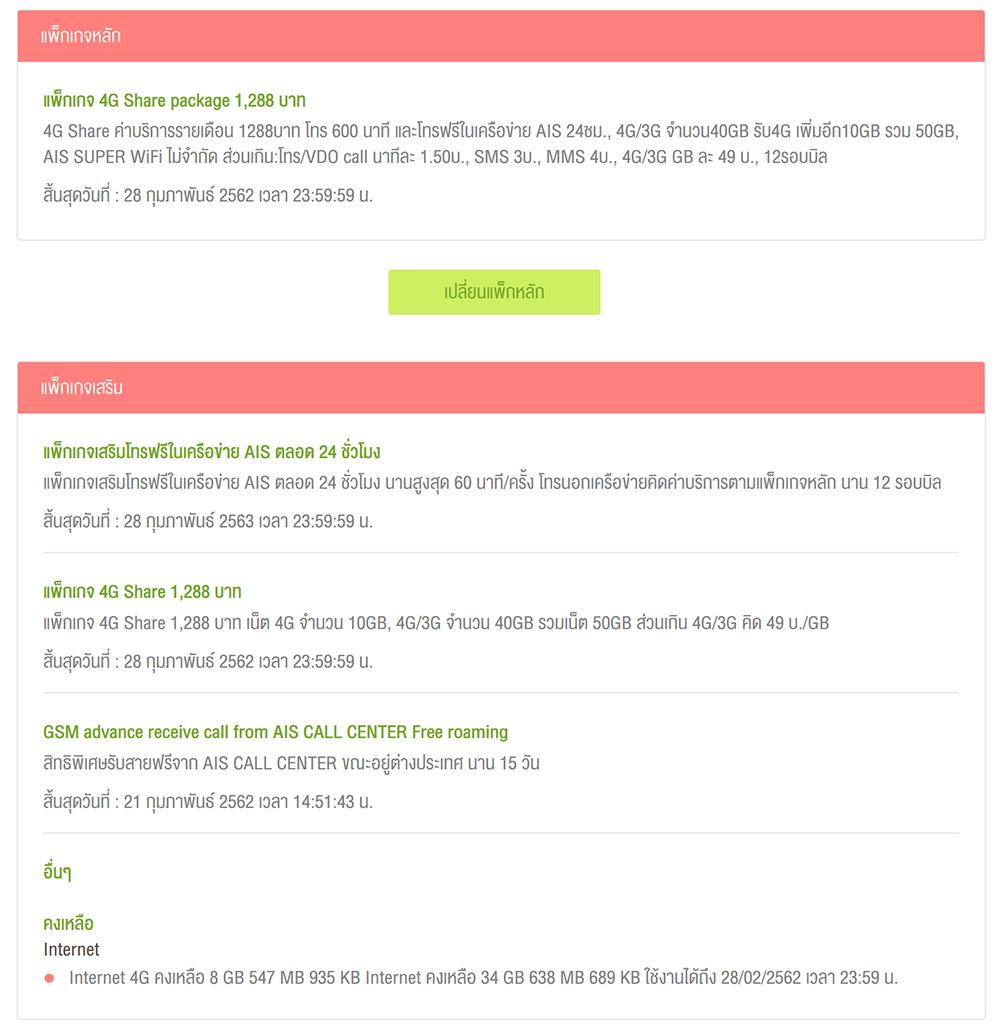 แพ็กเกจหลัก

แพ็กเกจ 4G Share package 1,288 บาท
4G Share ค่าบริการรายเดือน 1288บาท โทร 600 นาที และโทรฟรีในเครือข่าย AIS 24ชม., 4G/3G จำนวน40GB รับ4G เพิ่มอีก10GB รวม 50GB, AIS SUPER WiFi ไม่จำกัด ส่วนเกิน:โทร/VDO call นาทีละ 1.50บ., SMS 3บ., MMS 4บ., 4G/3G GB ละ 49 บ., 12รอบบิล

สิ้นสุดวันที่ : 28 กุมภาพันธ์ 2562 เวลา 23:59:59 น.

เปลี่ยนแพ็กหลัก

แพ็กเกจเสริม

แพ็กเกจเสริมโทรฟรีในเครือข่าย AIS ตลอด 24 ชั่วโมง
แพ็กเกจเสริมโทรฟรีในเครือข่าย AIS ตลอด 24 ชั่วโมง นานสูงสุด 60 นาที/ครั้ง โทรนอกเครือข่ายคิดค่าบริการตามแพ็กเกจหลัก นาน 12 รอบบิล

สิ้นสุดวันที่ : 28 กุมภาพันธ์ 2563 เวลา 23:59:59 น.

แพ็กเกจ 4G Share 1,288 บาท
แพ็กเกจ 4G Share 1,288 บาท เน็ต 4G จำนวน 10GB, 4G/3G จำนวน 40GB รวมเน็ต 50GB ส่วนเกิน 4G/3G คิด 49 บ./GB

สิ้นสุดวันที่ : 28 กุมภาพันธ์ 2562 เวลา 23:59:59 น.

GSM advance receive call from AIS CALL CENTER Free roaming
สิทธิพิเศษรับสายฟรีจาก AIS CALL CENTER ขณะอยู่ต่างประเทศ นาน 15 วัน

สิ้นสุดวันที่ : 21 กุมภาพันธ์ 2562 เวลา 14:51:43 น.

อื่นๆ

คงเหลือ
Internet
Internet 4G คงเหลือ 8 GB 547 MB 935 KB Internet คงเหลือ 34 GB 638 MB 689 KB ใช้งานได้ถึง 28/02/2562 เวลา 23:59 น.